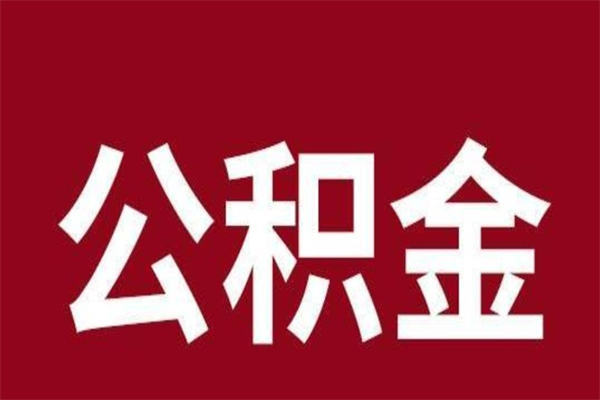 公积金